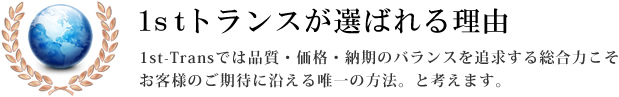 1stトランスが選ばれる理由

1st-Transでは品質・価格・納期のバランスを追求する総合力こそお客様のご期待に沿える唯一の方法。と考えます。